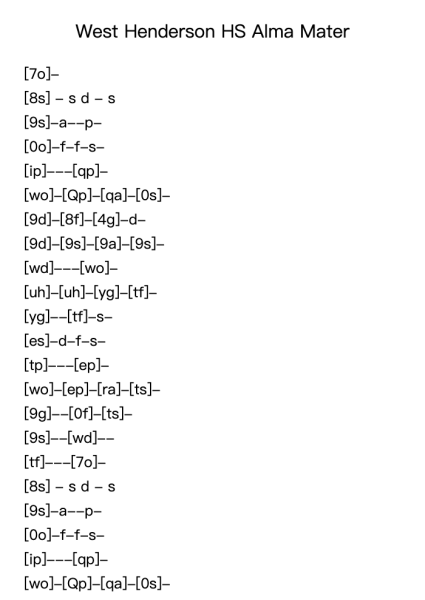 West Henderson HS Alma Mater

[7o]–
[8s] – s d – s
[9s]–a––p–
[0o]–f–f–s–
[ip]–––[qp]–
[wo]–[Qp]–[qa]–[0s]–
[9d]–[8f]–[4g]–d–
[9d]–[9s]–[9a]–[9s]–
[wd]–––[wo]–
[uh]–[uh]–[yg]–[tf]–
[yg]––[tf]–s–
[es]–d–f–s–
[tp]–––[ep]–
[wo]–[ep]–[ra]–[ts]–
[9g]––[0f]–[ts]–
[9s]––[wd]––
[tf]–––[7o]–
[8s] – s d – s
[9s]–a––p–
[0o]–f–f–s–
[ip]–––[qp]–
[wo]–[Qp]–[qa]–[0s]–